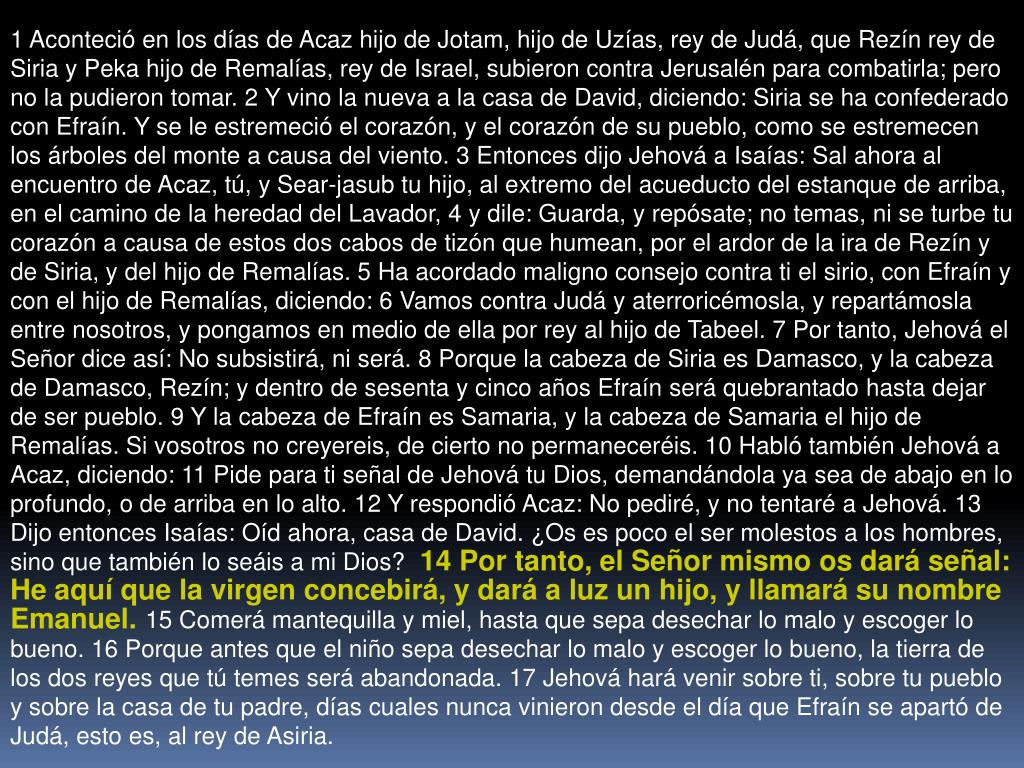 1 Aconteció en los días de Acaz hijo de Jotam, hijo de Uzías, rey de Judá, que Rezín rey de Siria y Peka hijo de Remalías, rey de Israel, subieron contra Jerusalén para combatirla; pero no la pudieron tomar. 2 Y vino la nueva a la casa de David, diciendo: Siria se ha confederado con Efraín. Y se le estremeció el corazón, y el corazón de su pueblo, como se estremecen los árboles del monte a causa del viento. 3 Entonces dijo Jehová a Isaías: Sal ahora al encuentro de Acaz, tú, y Sear-jasub tu hijo, al extremo del acueducto del estanque de arriba, en el camino de la heredad del Lavador, 4 y dile: Guarda, y repósate; no temas, ni se turbe tu corazón a causa de estos dos cabos de tizón que humean, por el ardor de la ira de Rezín y de Siria, y del hijo de Remalías. 5 Ha acordado maligno consejo contra ti el sirio, con Efraín y con el hijo de Remalías, diciendo: 6 Vamos contra Judá y aterroricémosla, y repartámosla entre nosotros, y pongamos en medio de ella por rey al hijo de Tabeel. 7 Por tanto, Jehová el Señor dice así: No subsistirá, ni será. 8 Porque la cabeza de Siria es Damasco, y la cabeza de Damasco, Rezín; y dentro de sesenta y cinco años Efraín será quebrantado hasta dejar de ser pueblo. 9 Y la cabeza de Efraín es Samaria, y la cabeza de Samaria el hijo de Remalías. Si vosotros no creyereis, de cierto no permaneceréis. 10 Habló también Jehová a Acaz, diciendo: 11 Pide para ti señal de Jehová tu Dios, demandándola ya sea de abajo en lo profundo, o de arriba en lo alto. 12 Y respondió Acaz: No pediré, y no tentaré a Jehová. 13 Dijo entonces Isaías: Oíd ahora, casa de David. ¿Os es poco el ser molestos a los hombres, sino que también lo seáis a mi Dios? 14 Por tanto, el Señor mismo os dará señal: He aquí que la virgen concebirá, y dará a luz un hijo, y llamará su nombre Emanuel. 15 Comerá mantequilla y miel, hasta que sepa desechar lo malo y escoger lo bueno. 16 Porque antes que el niño sepa desechar lo malo y escoger lo bueno, la tierra de los dos reyes que tú temes será abandonada. 17 Jehová hará venir sobre ti, sobre tu pueblo y sobre la casa de tu padre, días cuales nunca vinieron desde el día que Efraín se apartó de Judá, esto es, al rey de Asiria.